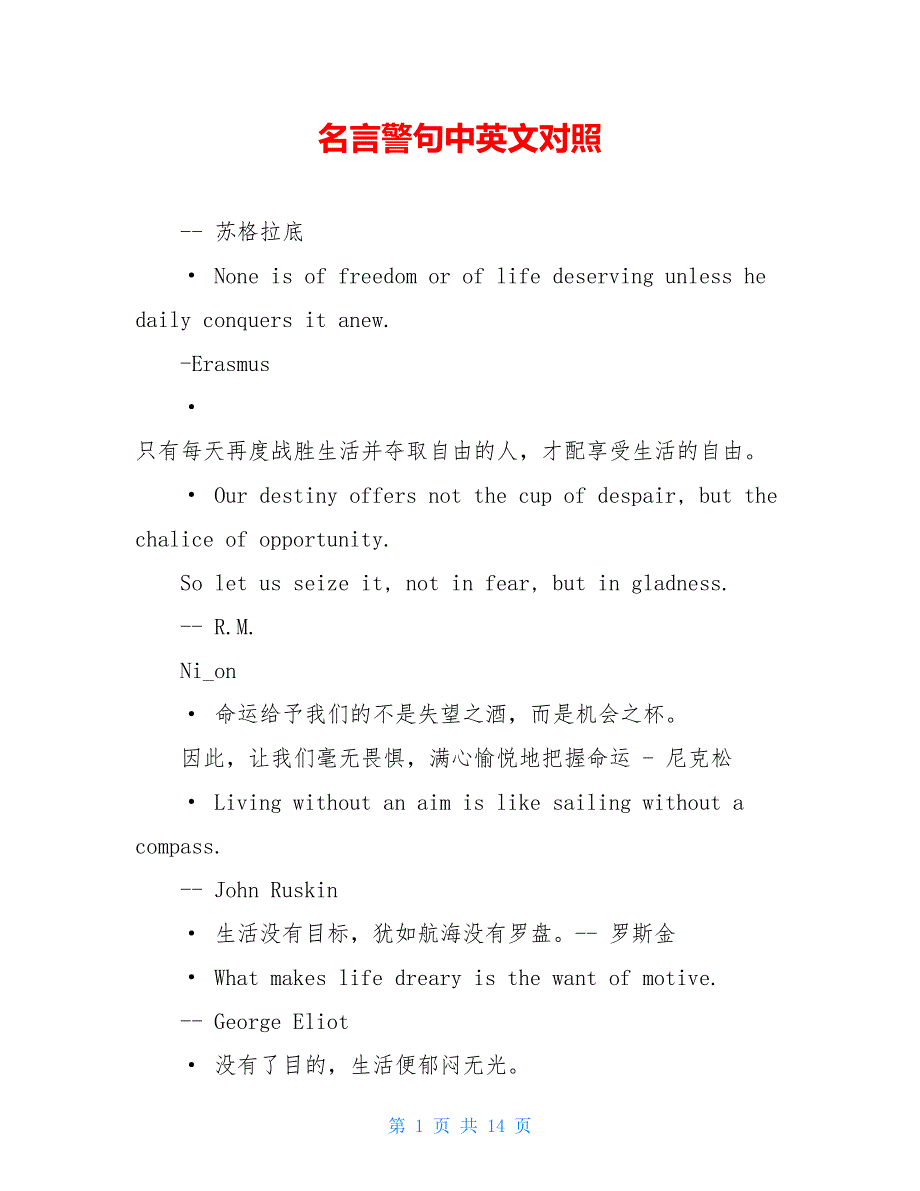 名言警句中英文对照

-- 苏格拉底

• None is of freedom or of life deserving unless he daily conquers it anew.

-Erasmus

•

只有每天再度战胜生活并夺取自由的人，才配享受生活的自由。

• Our destiny offers not the cup of despair, but the chalice of opportunity.

So let us seize it, not in fear, but in gladness.

-- R.M.

Ni_on

• 命运给予我们的不是失望之酒，而是机会之杯。

因此，让我们毫无畏惧，满心愉悦地把握命运 - 尼克松

• Living without an aim is like sailing without a compass.

-- John Ruskin

• 生活没有目标，犹如航海没有罗盘。-- 罗斯金

• What makes life dreary is the want of motive.

-- George Eliot

• 没有了目的，生活便郁闷无光。

第 1 页 共 14 页